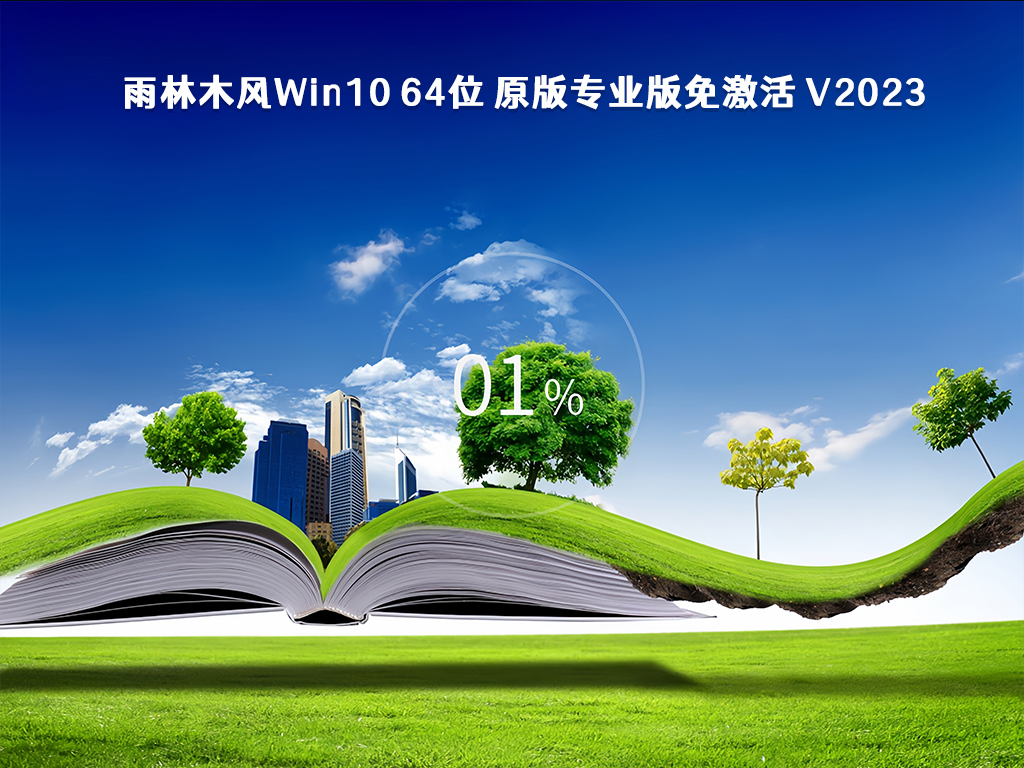 雨林木风Win10 64位 原版专业版免激活 V2023

01%